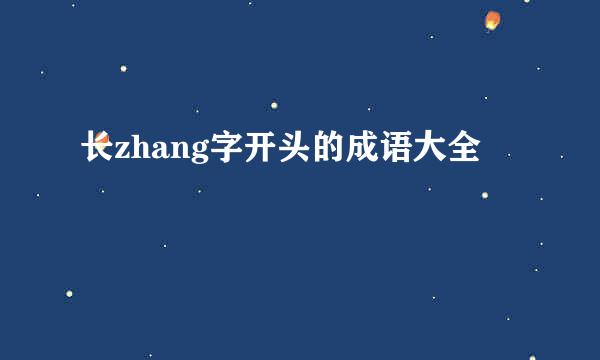 长zhang字开头的成语大全